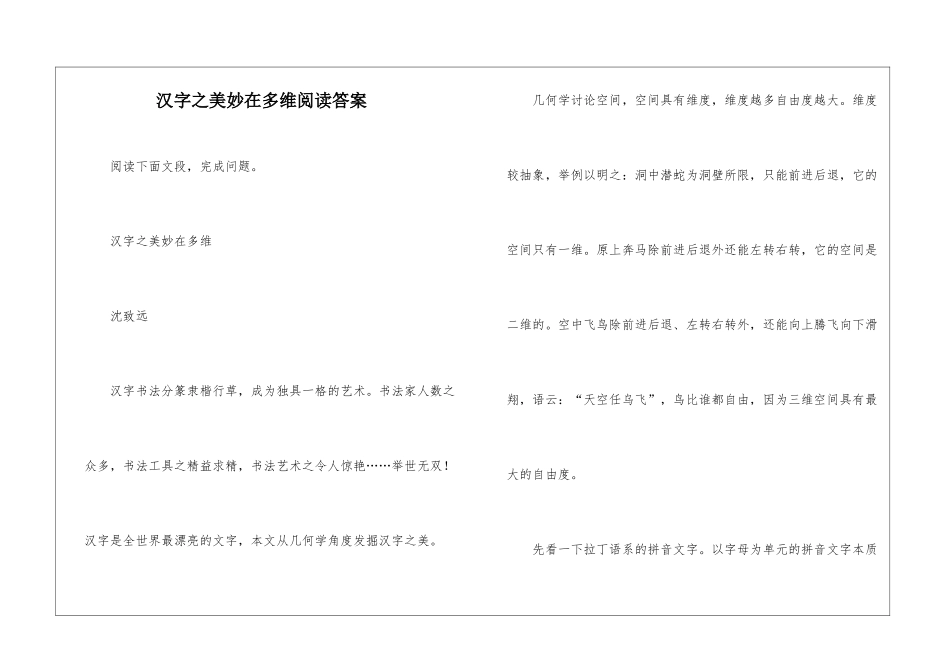 汉字之美妙在多维阅读答案

阅读下面文段，完成问题。

汉字之美妙在多维

沈致远

汉字书法分篆隶楷行草，成为独具一格的艺术。书法家人数之众多，书法工具之精益求精，书法艺术之令人惊艳……举世无双！汉字是全世界最漂亮的文字，本文从几何学角度发掘汉字之美。

几何学讨论空间，空间具有维度，维度越多自由度越大。维度较抽象，举例以明之：洞中潜蛇为洞壁所限，只能前进后退，它的空间只有一维。原上奔马除前进后退外还能左转右转，它的空间是二维的。空中飞鸟除前进后退、左转右转外，还能向上腾飞向下滑翔，语云：“天空任鸟飞”，鸟比谁都自由，因为三维空间具有最大的自由度。

先看一下拉丁语系的拼音文字。以字母为单元的拼音文字本质